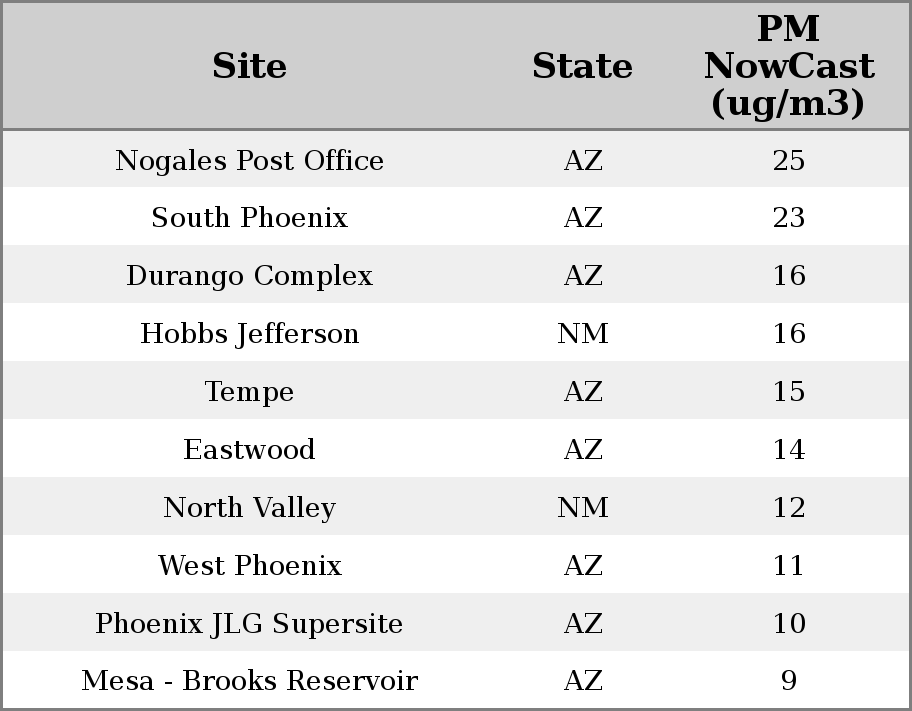 | Site | State | PM NowCast (ug/m3) |
|---|---|---|
| Nogales Post Office | AZ | 25 |
| South Phoenix | AZ | 23 |
| Durango Complex | AZ | 16 |
| Hobbs Jefferson | NM | 16 |
| Tempe | AZ | 15 |
| Eastwood | AZ | 14 |
| North Valley | NM | 12 |
| West Phoenix | AZ | 11 |
| Phoenix JLG Supersite | AZ | 10 |
| Mesa - Brooks Reservoir | AZ | 9 |